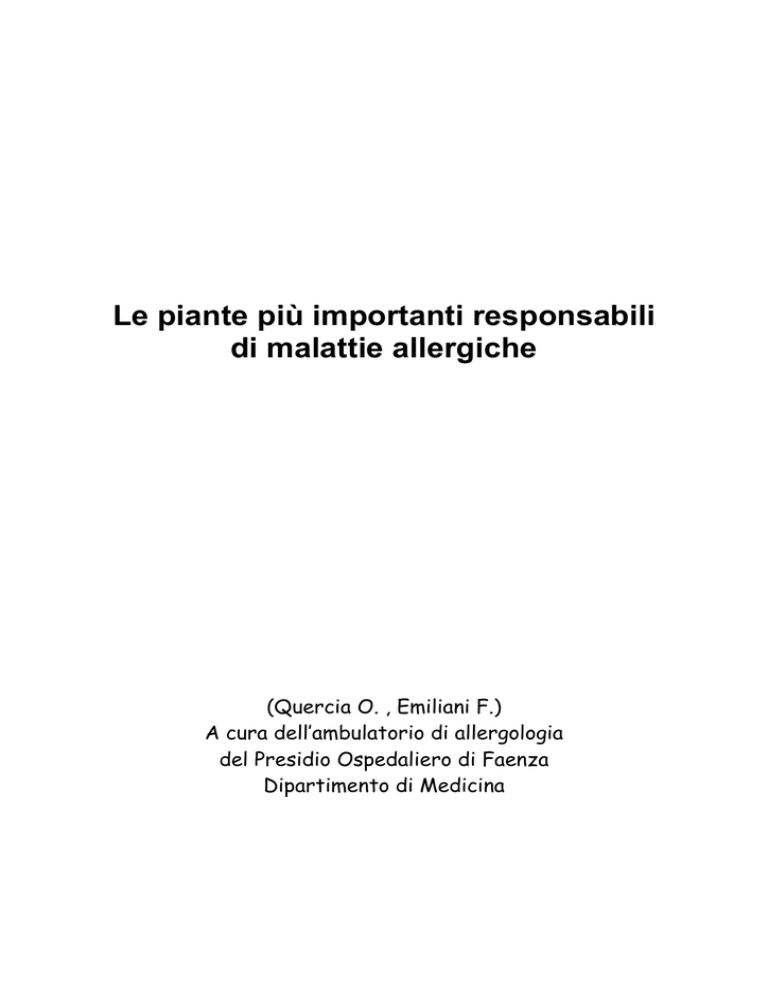 Le piante più importanti responsabili di malattie allergiche

(Quercia O. , Emiliani F.)
A cura dell'ambulatorio di allergologia
del Presidio Ospedaliero di Faenza
Dipartimento di Medicina